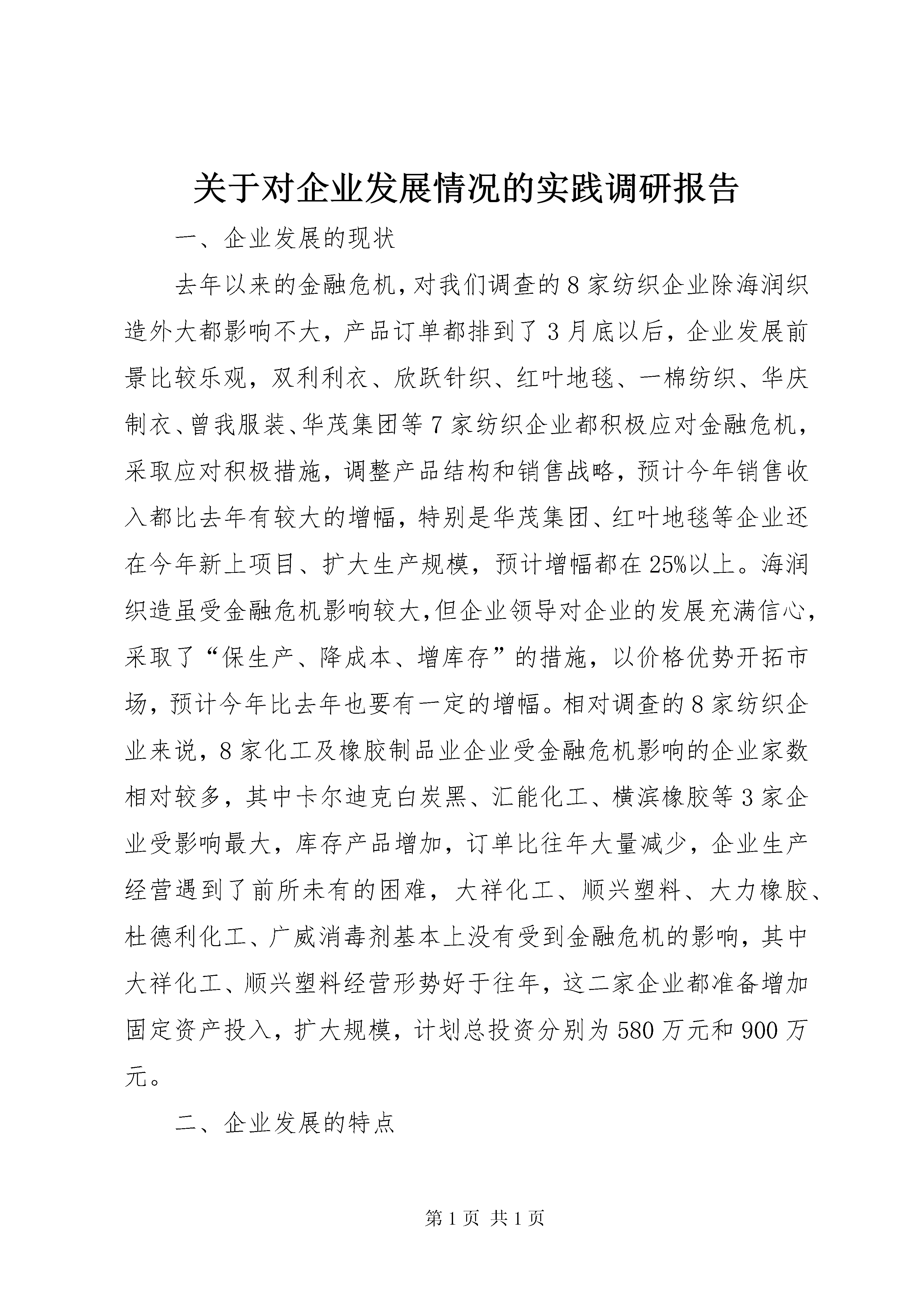 关于对企业发展情况的实践调研报告

一、企业发展的现状

去年以来的金融危机，对我们调查的8家纺织企业除海润织造外大都影响不大，产品订单都排到了3月底以后，企业发展前景比较乐观，双利利衣、欣跃针织、红叶地毯、一棉纺织、华庆制衣、曾我服装、华茂集团等7家纺织企业都积极应对金融危机，采取应对积极措施，调整产品结构和销售战略，预计今年销售收入都比去年有较大的增幅，特别是华茂集团、红叶地毯等企业还在今年新上项目、扩大生产规模，预计增幅都在25%以上。海润织造虽受金融危机影响较大，但企业领导对企业的发展充满信心，采取了“保生产、降成本、增库存”的措施，以价格优势开拓市场，预计今年比去年也要有一定的增幅。相对调查的8家纺织企业来说，8家化工及橡胶制品业企业受金融危机影响的企业家数相对较多，其中卡尔迪克白炭黑、汇能化工、横滨橡胶等3家企业受影响最大，库存产品增加，订单比往年大量减少，企业生产经营遇到了前所未有的困难，大祥化工、顺兴塑料、大力橡胶、杜德利化工、广威消毒剂基本上没有受到金融危机的影响，其中大祥化工、顺兴塑料经营形势好于往年，这二家企业都准备增加固定资产投入，扩大规模，计划总投资分别为580万元和900万元。

二、企业发展的特点

第1页 共1页